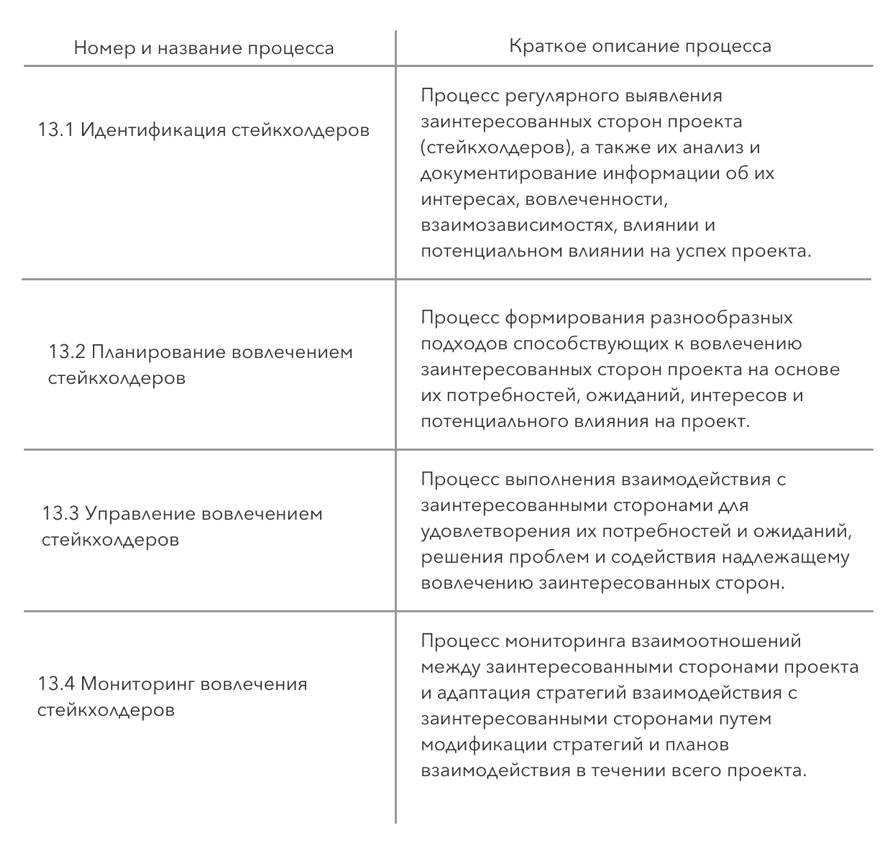 | Номер и название процесса | Краткое описание процесса |
|---|---|
| 13.1 Идентификация стейкхолдеров | Процесс регулярного выявления заинтересованных сторон проекта (стейкхолдеров), а также их анализ и документирование информации об их интересах, вовлеченности, взаимозависимостях, влиянии и потенциальном влиянии на успех проекта. |
| 13.2 Планирование вовлечением стейкхолдеров | Процесс формирования разнообразных подходов способствующих к вовлечению заинтересованных сторон проекта на основе их потребностей, ожиданий, интересов и потенциального влияния на проект. |
| 13.3 Управление вовлечением стейкхолдеров | Процесс выполнения взаимодействия с заинтересованными сторонами для удовлетворения их потребностей и ожиданий, решения проблем и содействия надлежащему вовлечению заинтересованных сторон. |
| 13.4 Мониторинг вовлечения стейкхолдеров | Процесс мониторинга взаимоотношений между заинтересованными сторонами проекта и адаптация стратегий взаимодействия с заинтересованными сторонами путем модификации стратегий и планов взаимодействия в течении всего проекта. |